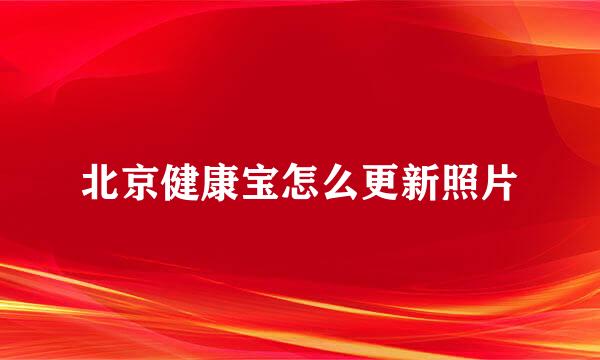 北京健康宝怎么更新照片